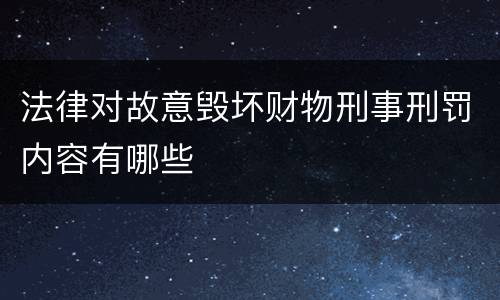 法律对故意毁坏财物刑事刑罚内容有哪些